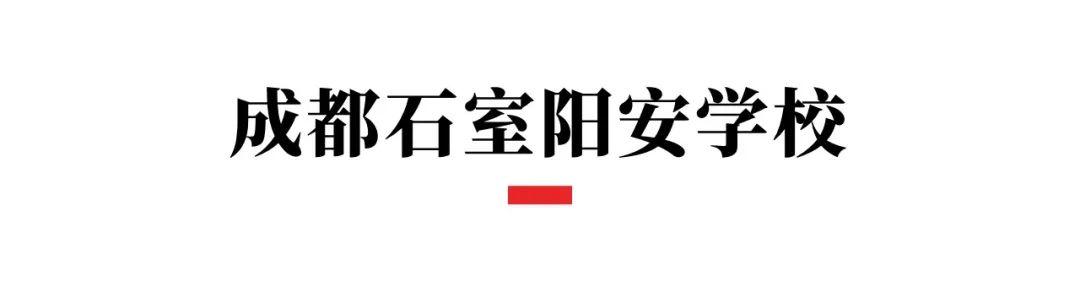 成都石室阳安学校